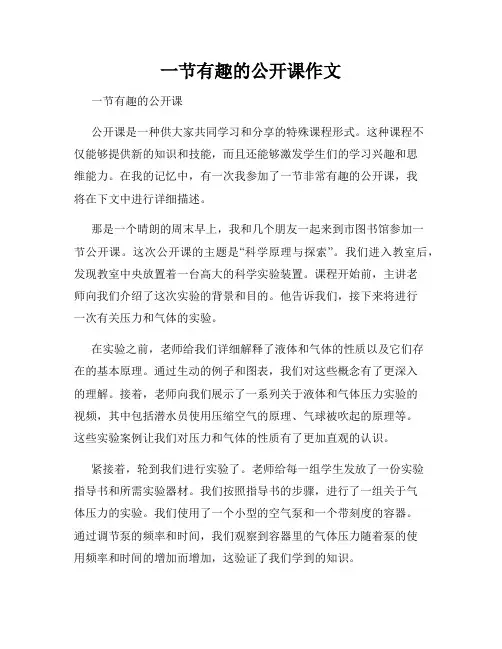 一节有趣的公开课作文

一节有趣的公开课

公开课是一种供大家共同学习和分享的特殊课程形式。这种课程不仅能够提供新的知识和技能，而且还能够激发学生们的学习兴趣和思维能力。在我的记忆中，有一次我参加了一节非常有趣的公开课，我将在下文中进行详细描述。

那是一个晴朗的周末早上，我和几个朋友一起来到市图书馆参加一节公开课。这次公开课的主题是“科学原理与探索”。我们进入教室后，发现教室中央放置着一台高大的科学实验装置。课程开始前，主讲老师向我们介绍了这次实验的背景和目的。他告诉我们，接下来将进行一次有关压力和气体的实验。

在实验之前，老师给我们详细解释了液体和气体的性质以及它们存在的基本原理。通过生动的例子和图表，我们对这些概念有了更深入的理解。接着，老师向我们展示了一系列关于液体和气体压力实验的视频，其中包括潜水员使用压缩空气的原理、气球被吹起的原理等。这些实验案例让我们对压力和气体的性质有了更加直观的认识。

紧接着，轮到我们进行实验了。老师给每一组学生发放了一份实验指导书和所需实验器材。我们按照指导书的步骤，进行了一组关于气体压力的实验。我们使用了一个小型的空气泵和一个带刻度的容器。通过调节泵的频率和时间，我们观察到容器里的气体压力随着泵的使用频率和时间的增加而增加，这验证了我们学到的知识。